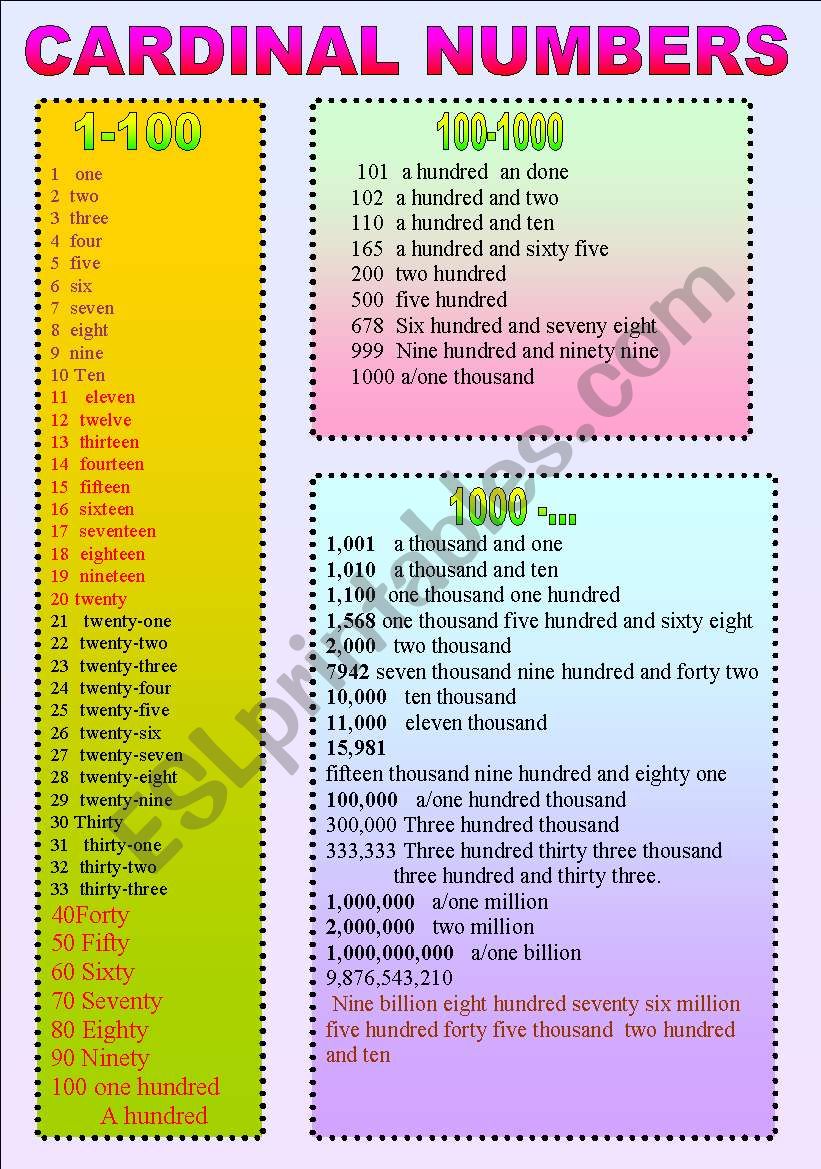 CARDINAL NUMBERS

1-100

1 one
2 two
3 three
4 four
5 five
6 six
7 seven
8 eight
9 nine
10 Ten
11 eleven
12 twelve
13 thirteen
14 fourteen
15 fifteen
16 sixteen
17 seventeen
18 eighteen
19 nineteen
20 twenty
21 twenty-one
22 twenty-two
23 twenty-three
24 twenty-four
25 twenty-five
26 twenty-six
27 twenty-seven
28 twenty-eight
29 twenty-nine
30 Thirty
31 thirty-one
32 thirty-two
33 thirty-three
40Forty
50 Fifty
60 Sixty
70 Seventy
80 Eighty
90 Ninety
100 one hundred
A hundred

100-1000

101 a hundred an done
102 a hundred and two
110 a hundred and ten
165 a hundred and sixty five
200 two hundred
500 five hundred
678 Six hundred and seveny eight
999 Nine hundred and ninety nine
1000 a/one thousand

1000 -...

1,001 a thousand and one
1,010 a thousand and ten
1,100 one thousand one hundred
1,568 one thousand five hundred and sixty eight
2,000 two thousand
7942 seven thousand nine hundred and forty two
10,000 ten thousand
11,000 eleven thousand
15,981
fifteen thousand nine hundred and eighty one
100,000 a/one hundred thousand
300,000 Three hundred thousand
333,333 Three hundred thirty three thousand three hundred and thirty three.
1,000,000 a/one million
2,000,000 two million
1,000,000,000 a/one billion
9,876,543,210
Nine billion eight hundred seventy six million five hundred forty five thousand two hundred and ten

ESLprintables.com